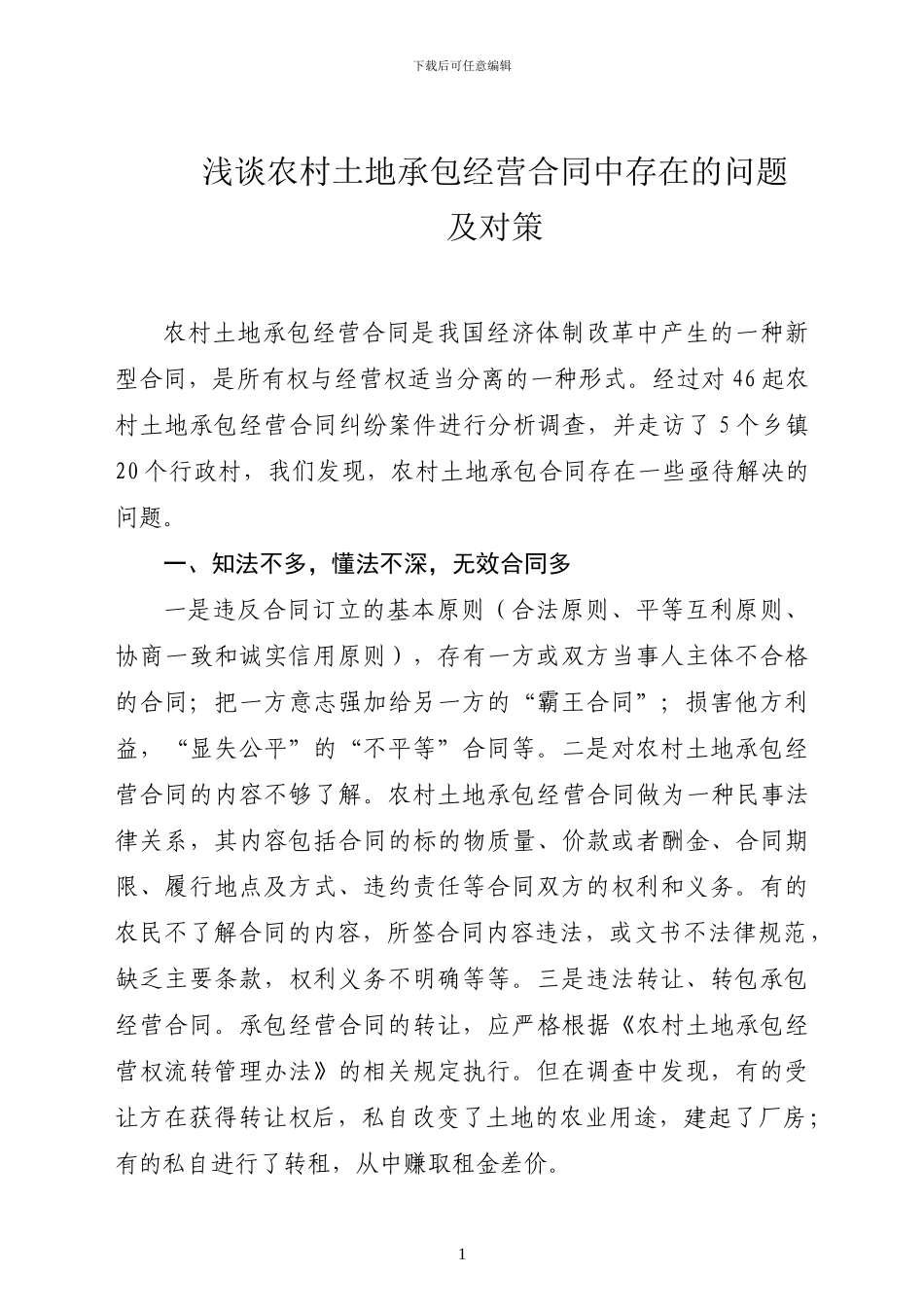 下载后可任意编辑

浅谈农村土地承包经营合同中存在的问题及对策

农村土地承包经营合同是我国经济体制改革中产生的一种新型合同，是所有权与经营权适当分离的一种形式。经过对 46 起农村土地承包经营合同纠纷案件进行分析调查，并走访了 5 个乡镇 20 个行政村，我们发现，农村土地承包合同存在一些亟待解决的问题。

一、知法不多，懂法不深，无效合同多

一是违反合同订立的基本原则（合法原则、平等互利原则、协商一致和诚实信用原则），存有一方或双方当事人主体不合格的合同；把一方意志强加给另一方的“霸王合同”；损害他方利益，“显失公平”的“不平等”合同等。二是对农村土地承包经营合同的内容不够了解。农村土地承包经营合同做为一种民事法律关系，其内容包括合同的标的物质量、价款或者酬金、合同期限、履行地点及方式、违约责任等合同双方的权利和义务。有的农民不了解合同的内容，所签合同内容违法，或文书不法律规范，缺乏主要条款，权利义务不明确等等。三是违法转让、转包承包经营合同。承包经营合同的转让，应严格根据《农村土地承包经营权流转管理办法》的相关规定执行。但在调查中发现，有的受让方在获得转让权后，私自改变了土地的农业用途，建起了厂房；有的私自进行了转租，从中赚取租金差价。

1